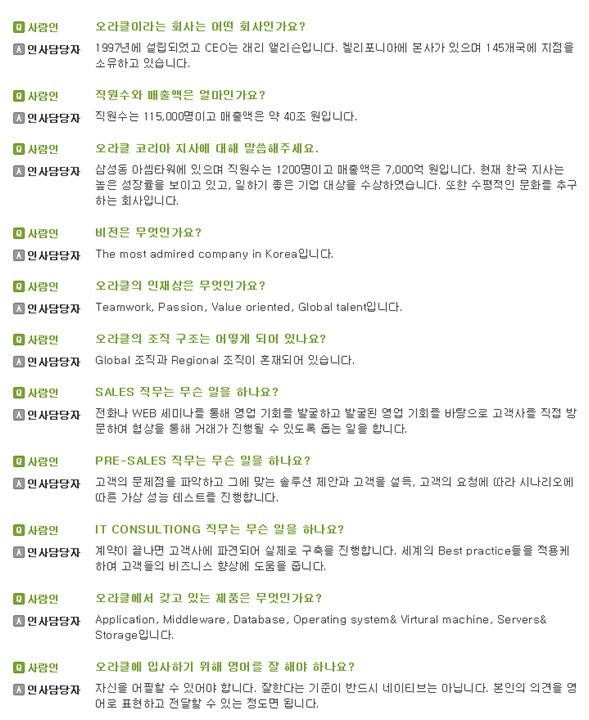 Q 사람인 오라클이라는 회사는 어떤 회사인가요?

A 인사담당자 1997년에 설립되었고 CEO는 래리 앨리슨입니다. 켈리포니아에 본사가 있으며 145개국에 지점을 소유하고 있습니다.

Q 사람인 직원수와 매출액은 얼마인가요?

A 인사담당자 직원수는 115,000명이고 매출액은 약 40조 원입니다.

Q 사람인 오라클 코리아 지사에 대해 말씀해주세요.

A 인사담당자 삼성동 아셈타워에 있으며 직원수는 1200명이고 매출액은 7,000억 원입니다. 현재 한국 지사는 높은 성장률을 보이고 있고, 일하기 좋은 기업 대상을 수상하였습니다. 또한 수평적인 문화를 추구하는 회사입니다.

Q 사람인 비전은 무엇인가요?

A 인사담당자 The most admired company in Korea입니다.

Q 사람인 오라클의 인재상은 무엇인가요?

A 인사담당자 Teamwork, Passion, Value oriented, Global talent입니다.

Q 사람인 오라클의 조직 구조는 어떻게 되어 있나요?

A 인사담당자 Global 조직과 Regional 조직이 혼재되어 있습니다.

Q 사람인 SALES 직무는 무슨 일을 하나요?

A 인사담당자 전화나 WEB 세미나를 통해 영업 기회를 발굴하고 발굴된 영업 기회를 바탕으로 고객사를 직접 방문하여 협상을 통해 거래가 진행될 수 있도록 돕는 일을 합니다.

Q 사람인 PRE-SALES 직무는 무슨 일을 하나요?

A 인사담당자 고객의 문제점을 파악하고 그에 맞는 솔루션 제안과 고객을 설득, 고객의 요청에 따라 시나리오에 따른 가상 성능 테스트를 진행합니다.

Q 사람인 IT CONSULTIONG 직무는 무슨 일을 하나요?

A 인사담당자 계약이 끝나면 고객사에 파견되어 실제로 구축을 진행합니다. 세계의 Best practice들을 적용케 하여 고객들의 비즈니스 향상에 도움을 줍니다.

Q 사람인 오라클에서 갖고 있는 제품은 무엇인가요?

A 인사담당자 Application, Middleware, Database, Operating system& Virtural machine, Servers& Storage입니다.

Q 사람인 오라클에 입사하기 위해 영어를 잘 해야 하나요?

A 인사담당자 자신을 어필할 수 있어야 합니다. 잘한다는 기준이 반드시 네이티브는 아닙니다. 본인의 의견을 영어로 표현하고 전달할 수 있는 정도면 됩니다.